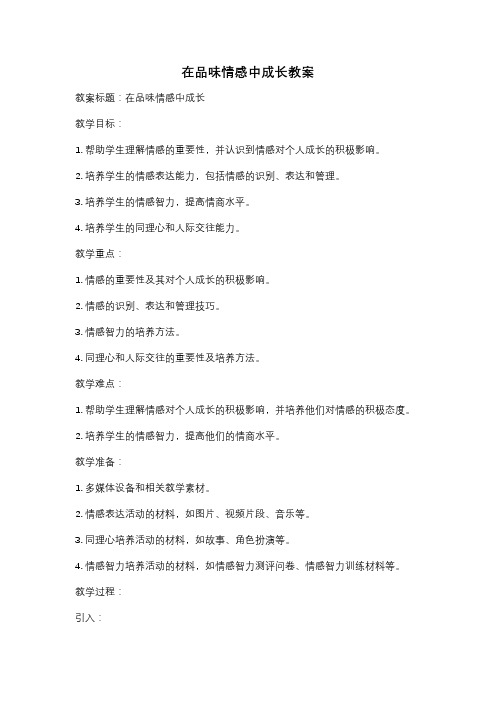 在品味情感中成长教案

教案标题：在品味情感中成长

教学目标：

1. 帮助学生理解情感的重要性，并认识到情感对个人成长的积极影响。

2. 培养学生的情感表达能力，包括情感的识别、表达和管理。

3. 培养学生的情感智力，提高情商水平。

4. 培养学生的同理心和人际交往能力。

教学重点：

1. 情感的重要性及其对个人成长的积极影响。

2. 情感的识别、表达和管理技巧。

3. 情感智力的培养方法。

4. 同理心和人际交往的重要性及培养方法。

教学难点：

1. 帮助学生理解情感对个人成长的积极影响，并培养他们对情感的积极态度。

2. 培养学生的情感智力，提高他们的情商水平。

教学准备：

1. 多媒体设备和相关教学素材。

2. 情感表达活动的材料，如图片、视频片段、音乐等。

3. 同理心培养活动的材料，如故事、角色扮演等。

4. 情感智力培养活动的材料，如情感智力测评问卷、情感智力训练材料等。

教学过程：

引入：